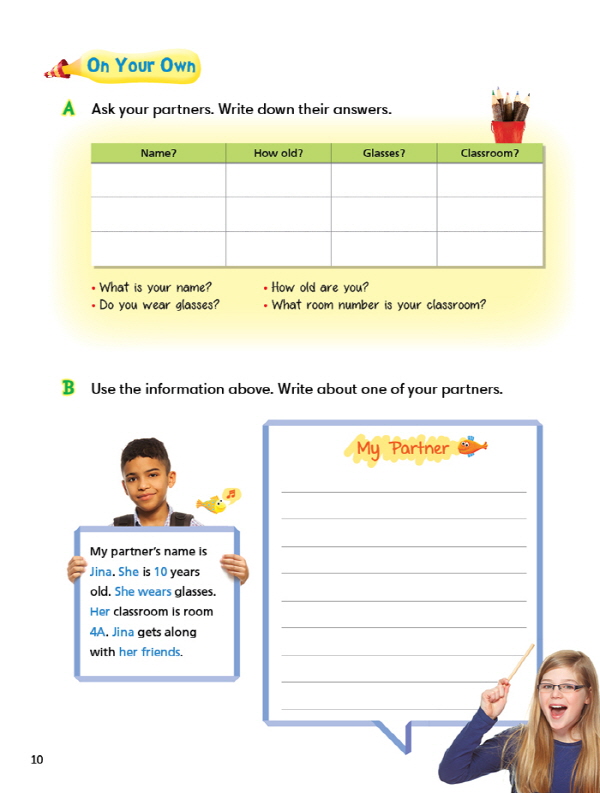 On Your Own

A Ask your partners. Write down their answers.

| Name? | How old? | Glasses? | Classroom? |
|---|---|---|---|
| | | | |
| | | | |
| | | | |

• What is your name?
• Do you wear glasses?
• How old are you?
• What room number is your classroom?

B Use the information above. Write about one of your partners.

My partner's name is Jina. She is 10 years old. She wears glasses. Her classroom is room 4A. Jina gets along with her friends.

My Partner

10